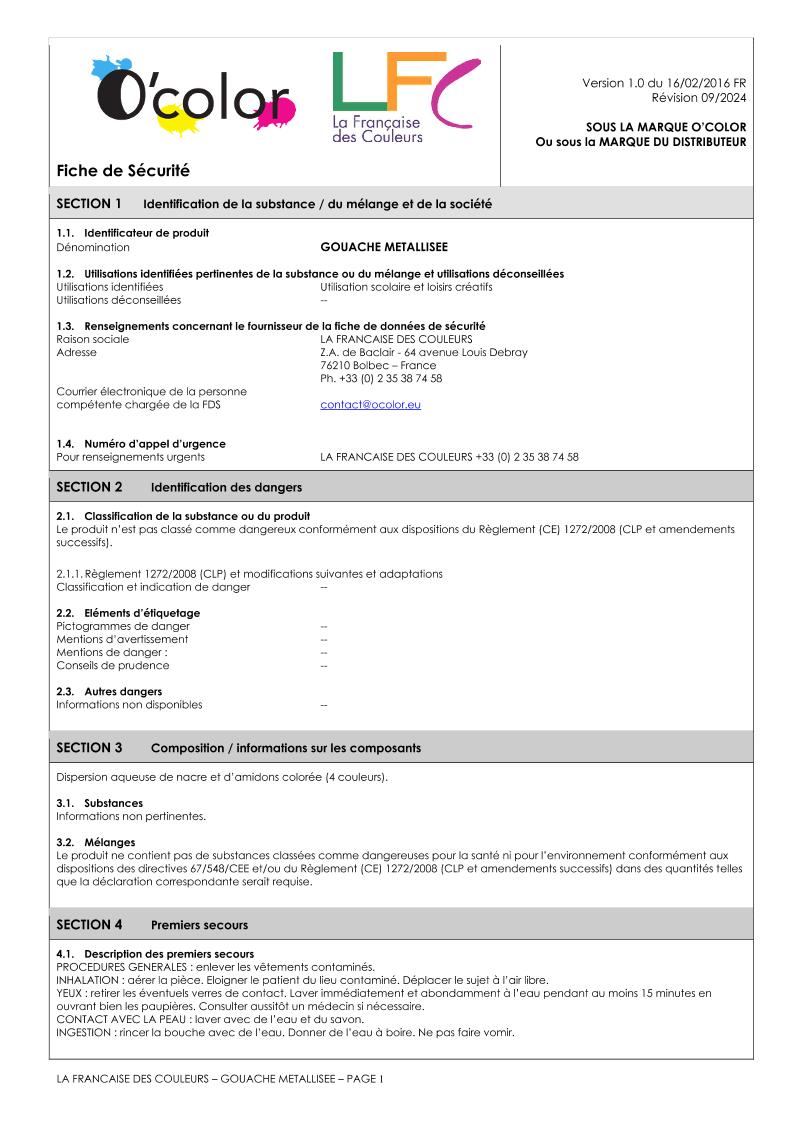 O'color

LFC
La Française des Couleurs

Version 1.0 du 16/02/2016 FR
Révision 09/2024

SOUS LA MARQUE O'COLOR
Ou sous la MARQUE DU DISTRIBUTEUR

Fiche de Sécurité

SECTION 1 Identification de la substance / du mélange et de la société

1.1. Identificateur de produit
Dénomination GOUACHE METALLISEE

1.2. Utilisations identifiées pertinentes de la substance ou du mélange et utilisations déconseillées
Utilisations identifiées Utilisation scolaire et loisirs créatifs
Utilisations déconseillées --

1.3. Renseignements concernant le fournisseur de la fiche de données de sécurité
Raison sociale LA FRANCAISE DES COULEURS
Adresse Z.A. de Baclair - 64 avenue Louis Debray
76210 Bolbec – France
Ph. +33 (0) 2 35 38 74 58
Courrier électronique de la personne compétente chargée de la FDS contact@ocolor.eu

1.4. Numéro d'appel d'urgence
Pour renseignements urgents LA FRANCAISE DES COULEURS +33 (0) 2 35 38 74 58

SECTION 2 Identification des dangers

2.1. Classification de la substance ou du produit
Le produit n'est pas classé comme dangereux conformément aux dispositions du Règlement (CE) 1272/2008 (CLP et amendements successifs).

2.1.1. Règlement 1272/2008 (CLP) et modifications suivantes et adaptations
Classification et indication de danger --

2.2. Eléments d'étiquetage
Pictogrammes de danger --
Mentions d'avertissement --
Mentions de danger : --
Conseils de prudence --

2.3. Autres dangers
Informations non disponibles --

SECTION 3 Composition / informations sur les composants

Dispersion aqueuse de nacre et d'amidons colorée (4 couleurs).

3.1. Substances
Informations non pertinentes.

3.2. Mélanges
Le produit ne contient pas de substances classées comme dangereuses pour la santé ni pour l'environnement conformément aux dispositions des directives 67/548/CEE et/ou du Règlement (CE) 1272/2008 (CLP et amendements successifs) dans des quantités telles que la déclaration correspondante serait requise.

SECTION 4 Premiers secours

4.1. Description des premiers secours
PROCEDURES GENERALES : enlever les vêtements contaminés.
INHALATION : aérer la pièce. Eloigner le patient du lieu contaminé. Déplacer le sujet à l'air libre.
YEUX : retirer les éventuels verres de contact. Laver immédiatement et abondamment à l'eau pendant au moins 15 minutes en ouvrant bien les paupières. Consulter aussitôt un médecin si nécessaire.
CONTACT AVEC LA PEAU : laver avec de l'eau et du savon.
INGESTION : rincer la bouche avec de l'eau. Donner de l'eau à boire. Ne pas faire vomir.

LA FRANCAISE DES COULEURS – GOUACHE METALLISEE – PAGE 1